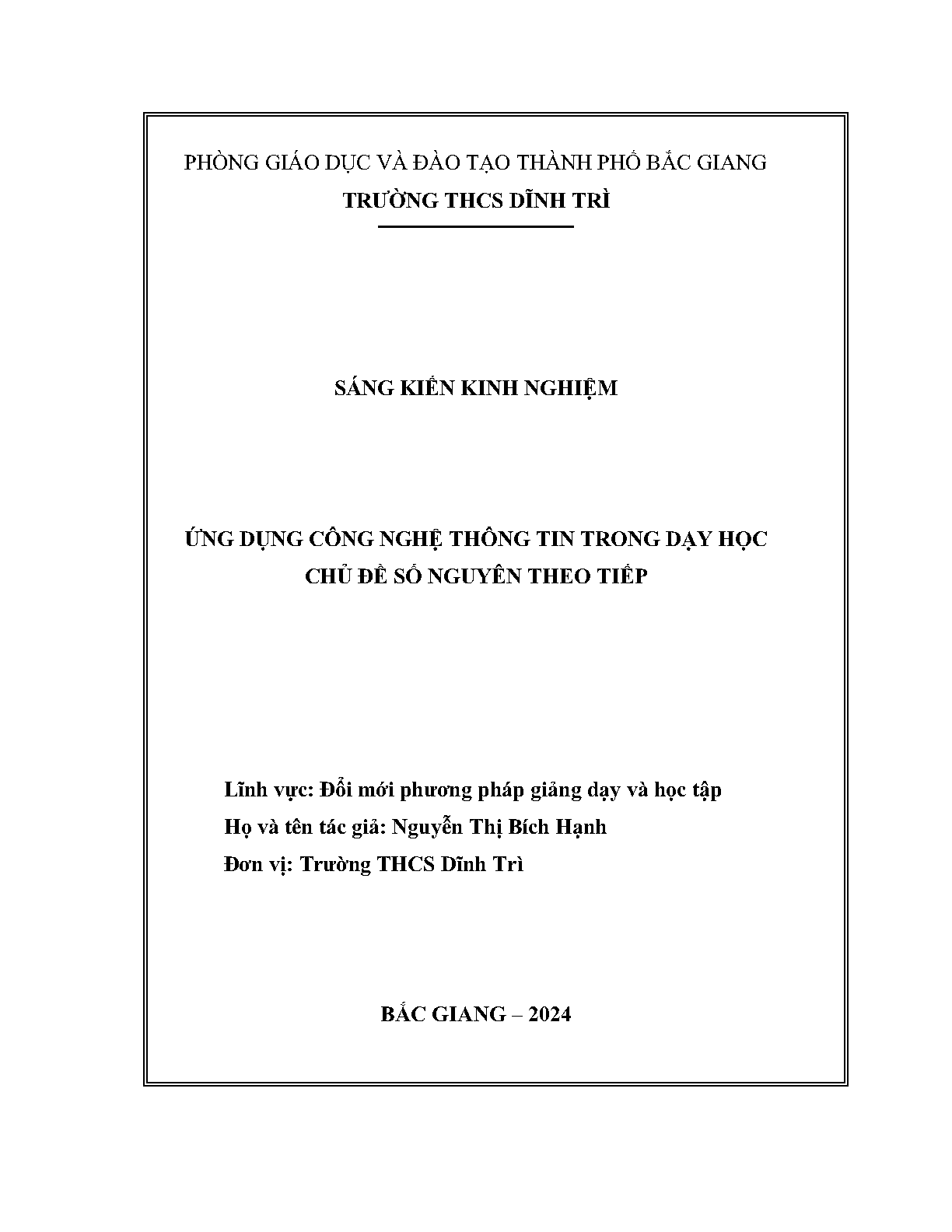 PHÒNG GIÁO DỤC VÀ ĐÀO TẠO THÀNH PHỐ BẮC GIANG
TRƯỜNG THCS DĨNH TRÌ

SÁNG KIẾN KINH NGHIỆM

ỨNG DỤNG CÔNG NGHỆ THÔNG TIN TRONG DẠY HỌC
CHỦ ĐỀ SỐ NGUYÊN THEO TIẾP

Lĩnh vực: Đổi mới phương pháp giảng dạy và học tập
Họ và tên tác giả: Nguyễn Thị Bích Hạnh
Đơn vị: Trường THCS Dĩnh Trì

BẮC GIANG – 2024